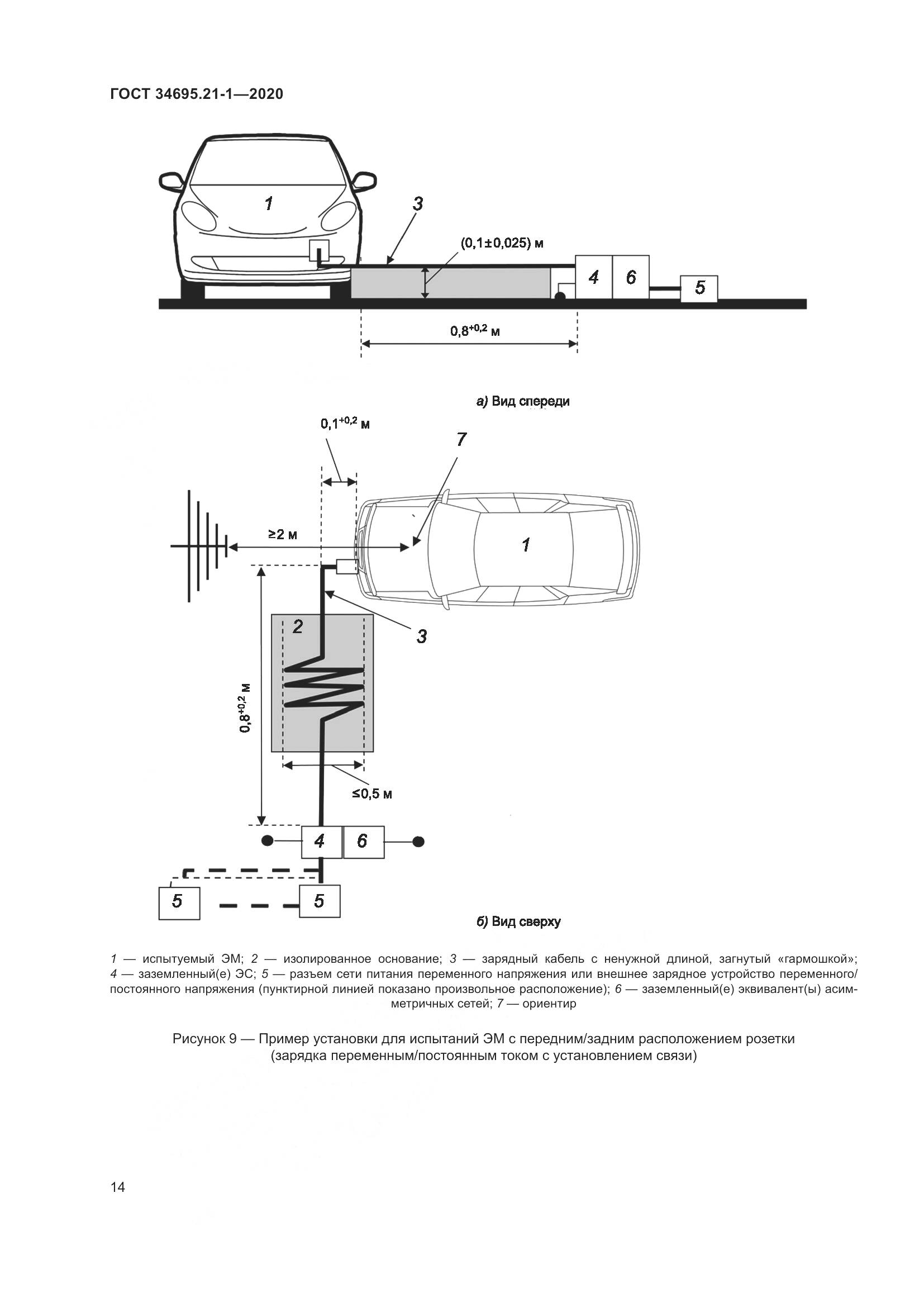 ГОСТ 34695.21-1—2020

1

3

(0,1±0,025) м

4

6

5

$0,8^{+0,2}$ м

а) Вид спереди

$0,1^{+0,2}$ м

7

≥2 м

1

2

3

$0,8^{+0,2}$ м

≤0,5 м

4

6

5

5

б) Вид сверху

1 — испытуемый ЭМ; 2 — изолированное основание; 3 — зарядный кабель с ненужной длиной, загнутый «гармошкой»; 4 — заземленный(е) ЭС; 5 — разъем сети питания переменного напряжения или внешнее зарядное устройство переменного/постоянного напряжения (пунктирной линией показано произвольное расположение); 6 — заземленный(е) эквивалент(ы) асимметричных сетей; 7 — ориентир

Рисунок 9 — Пример установки для испытаний ЭМ с передним/задним расположением розетки (зарядка переменным/постоянным током с установлением связи)

14